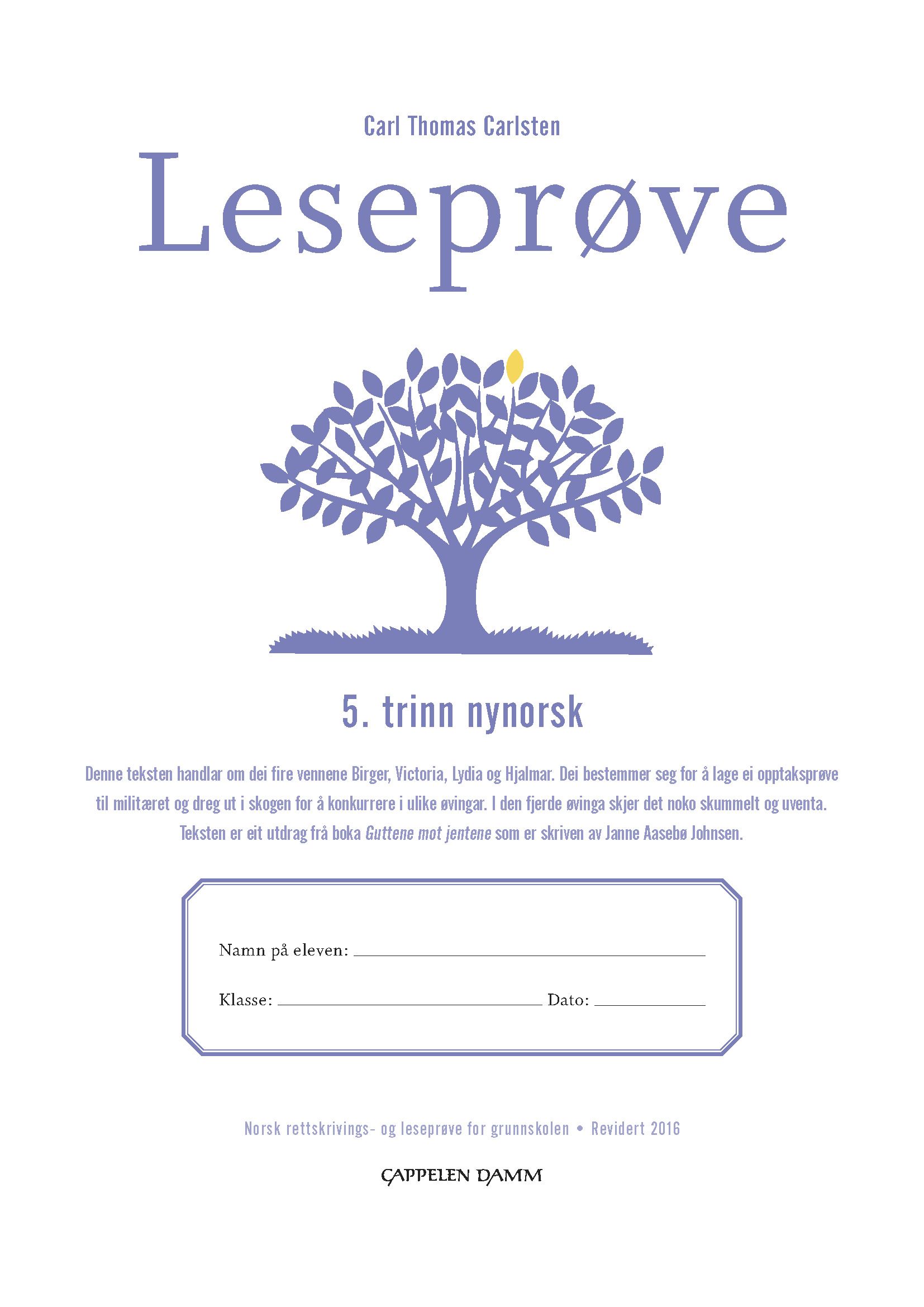 Carl Thomas Carlsten

Leseprøve

5. trinn nynorsk

Denne teksten handlar om dei fire vennene Birger, Victoria, Lydia og Hjalmar. Dei bestemmer seg for å lage ei opptaksprøve til militæret og dreg ut i skogen for å konkurrere i ulike øvingar. I den fjerde øvinga skjer det noko skummelt og uventa. Teksten er eit utdrag frå boka Guttene mot jentene som er skriven av Janne Aasebø Johnsen.

Namn på eleven: ____

Klasse: ____ Dato: ____

Norsk rettskrivings- og leseprøve for grunnskolen • Revidert 2016

CAPPELEN DAMM